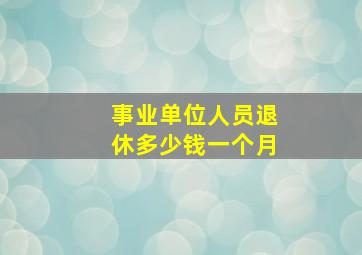 事业单位人员退休多少钱一个月